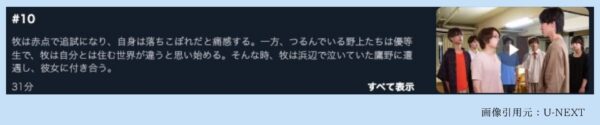 #10

牧は赤点で追試になり、自身は落ちこぼれだと痛感する。一方、つるんでいる野上たちは優等生で、牧は自分とは住む世界が違うと思い始める。そんな時、牧は浜辺で泣いていた鷹野に遭遇し、彼女に付き合う。

31分

すべて表示

画像引用元：U-NEXT